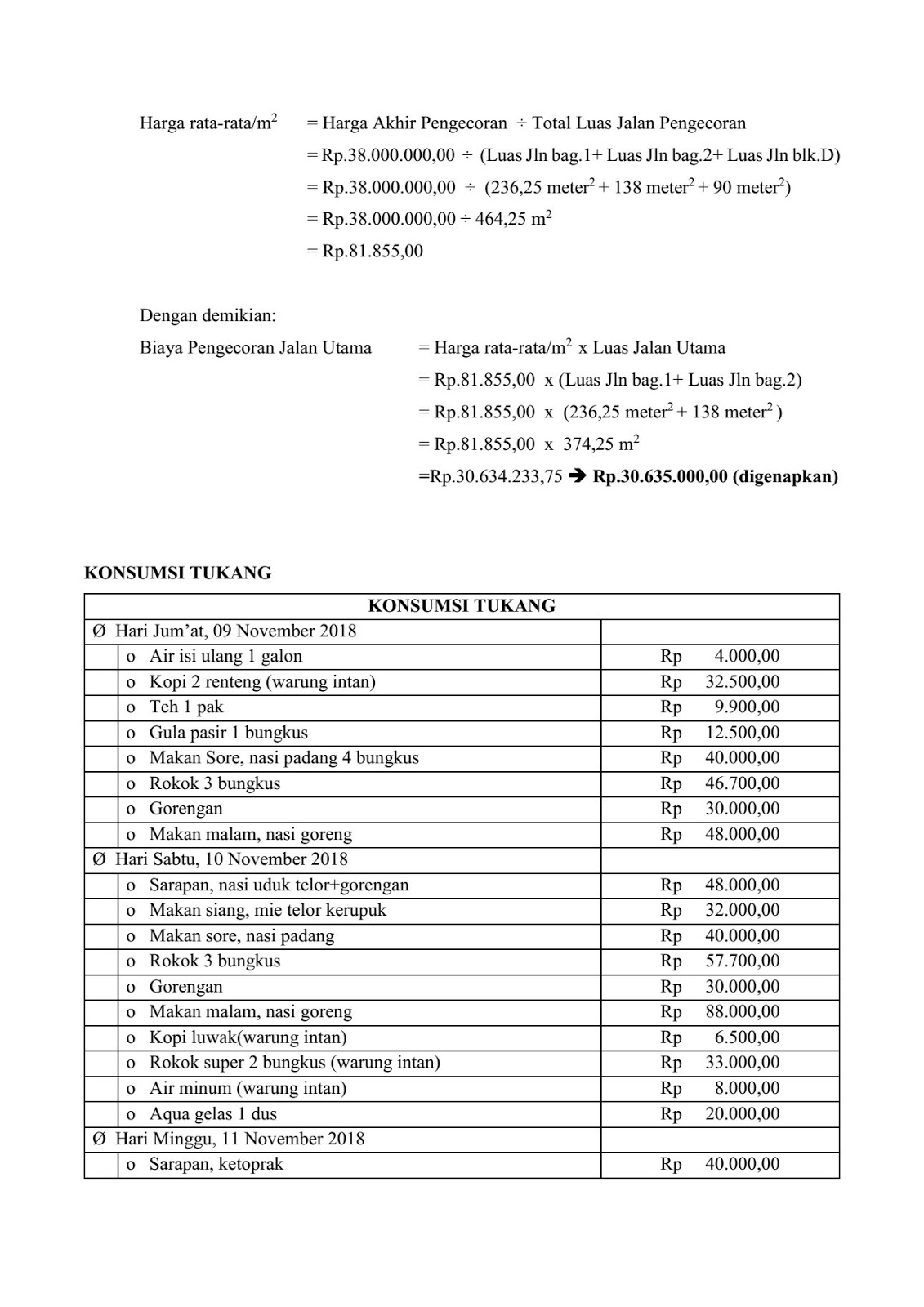 Harga rata-rata/m$^2$ = Harga Akhir Pengecoran ÷ Total Luas Jalan Pengecoran
= Rp.38.000.000,00 ÷ (Luas Jln bag.1+ Luas Jln bag.2+ Luas Jln blk.D)
= Rp.38.000.000,00 ÷ (236,25 meter$^2$ + 138 meter$^2$ + 90 meter$^2$)
= Rp.38.000.000,00 ÷ 464,25 m$^2$
= Rp.81.855,00

Dengan demikian:
Biaya Pengecoran Jalan Utama = Harga rata-rata/m$^2$ x Luas Jalan Utama
= Rp.81.855,00 x (Luas Jln bag.1+ Luas Jln bag.2)
= Rp.81.855,00 x (236,25 meter$^2$ + 138 meter$^2$ )
= Rp.81.855,00 x 374,25 m$^2$
=Rp.30.634.233,75 ➔ **Rp.30.635.000,00 (digenapkan)**

**KONSUMSI TUKANG**

| KONSUMSI TUKANG | |
|---|---|
| Ø Hari Jum'at, 09 November 2018 | |
| o Air isi ulang 1 galon | Rp 4.000,00 |
| o Kopi 2 renteng (warung intan) | Rp 32.500,00 |
| o Teh 1 pak | Rp 9.900,00 |
| o Gula pasir 1 bungkus | Rp 12.500,00 |
| o Makan Sore, nasi padang 4 bungkus | Rp 40.000,00 |
| o Rokok 3 bungkus | Rp 46.700,00 |
| o Gorengan | Rp 30.000,00 |
| o Makan malam, nasi goreng | Rp 48.000,00 |
| Ø Hari Sabtu, 10 November 2018 | |
| o Sarapan, nasi uduk telor+gorengan | Rp 48.000,00 |
| o Makan siang, mie telor kerupuk | Rp 32.000,00 |
| o Makan sore, nasi padang | Rp 40.000,00 |
| o Rokok 3 bungkus | Rp 57.700,00 |
| o Gorengan | Rp 30.000,00 |
| o Makan malam, nasi goreng | Rp 88.000,00 |
| o Kopi luwak(warung intan) | Rp 6.500,00 |
| o Rokok super 2 bungkus (warung intan) | Rp 33.000,00 |
| o Air minum (warung intan) | Rp 8.000,00 |
| o Aqua gelas 1 dus | Rp 20.000,00 |
| Ø Hari Minggu, 11 November 2018 | |
| o Sarapan, ketoprak | Rp 40.000,00 |